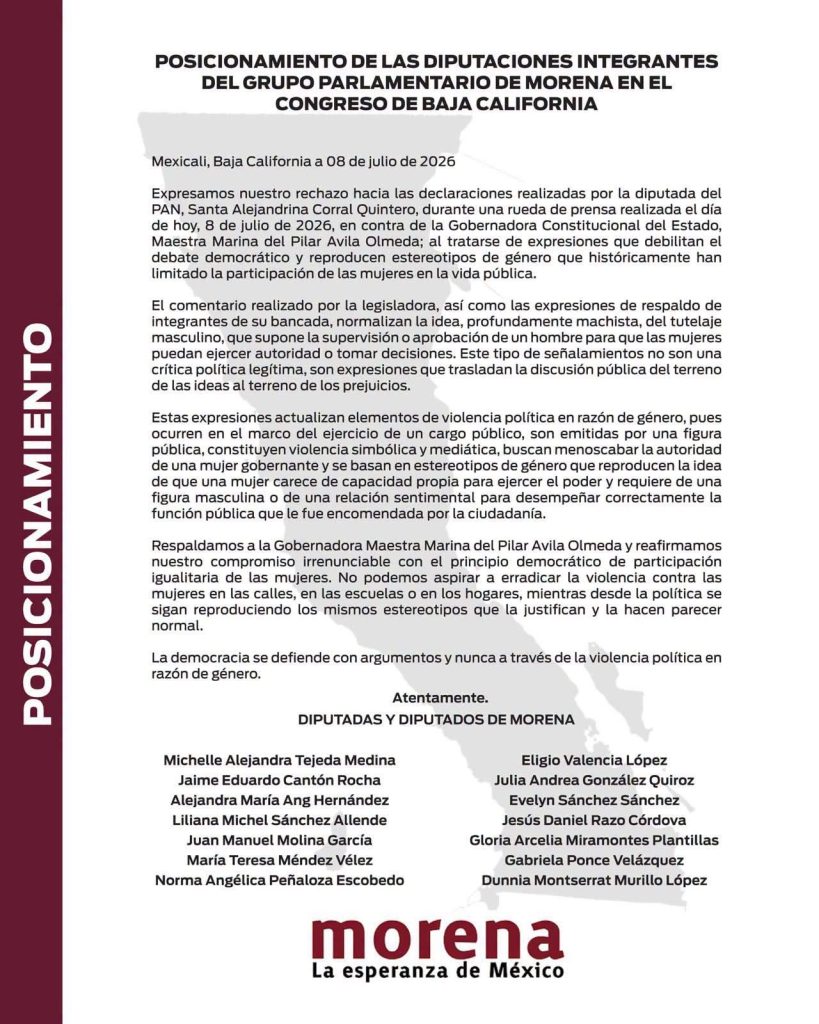 POSICIONAMIENTO

POSICIONAMIENTO DE LAS DIPUTACIONES INTEGRANTES DEL GRUPO PARLAMENTARIO DE MORENA EN EL CONGRESO DE BAJA CALIFORNIA

Mexicali, Baja California a 08 de julio de 2026

Expresamos nuestro rechazo hacia las declaraciones realizadas por la diputada del PAN, Santa Alejandrina Corral Quintero, durante una rueda de prensa realizada el día de hoy, 8 de julio de 2026, en contra de la Gobernadora Constitucional del Estado, Maestra Marina del Pilar Avila Olmeda; al tratarse de expresiones que debilitan el debate democrático y reproducen estereotipos de género que históricamente han limitado la participación de las mujeres en la vida pública.

El comentario realizado por la legisladora, así como las expresiones de respaldo de integrantes de su bancada, normalizan la idea, profundamente machista, del tutelaje masculino, que supone la supervisión o aprobación de un hombre para que las mujeres puedan ejercer autoridad o tomar decisiones. Este tipo de señalamientos no son una crítica política legítima, son expresiones que trasladan la discusión pública del terreno de las ideas al terreno de los prejuicios.

Estas expresiones actualizan elementos de violencia política en razón de género, pues ocurren en el marco del ejercicio de un cargo público, son emitidas por una figura pública, constituyen violencia simbólica y mediática, buscan menoscabar la autoridad de una mujer gobernante y se basan en estereotipos de género que reproducen la idea de que una mujer carece de capacidad propia para ejercer el poder y requiere de una figura masculina o de una relación sentimental para desempeñar correctamente la función pública que le fue encomendada por la ciudadanía.

Respaldamos a la Gobernadora Maestra Marina del Pilar Avila Olmeda y reafirmamos nuestro compromiso irrenunciable con el principio democrático de participación igualitaria de las mujeres. No podemos aspirar a erradicar la violencia contra las mujeres en las calles, en las escuelas o en los hogares, mientras desde la política se sigan reproduciendo los mismos estereotipos que la justifican y la hacen parecer normal.

La democracia se defiende con argumentos y nunca a través de la violencia política en razón de género.

Atentamente.
DIPUTADAS Y DIPUTADOS DE MORENA

Michelle Alejandra Tejeda Medina
Jaime Eduardo Cantón Rocha
Alejandra María Ang Hernández
Liliana Michel Sánchez Allende
Juan Manuel Molina García
María Teresa Méndez Vélez
Norma Angélica Peñaloza Escobedo

Eligio Valencia López
Julia Andrea González Quiroz
Evelyn Sánchez Sánchez
Jesús Daniel Razo Córdova
Gloria Arcelia Miramontes Plantillas
Gabriela Ponce Velázquez
Dunnia Montserrat Murillo López

morena
La esperanza de México